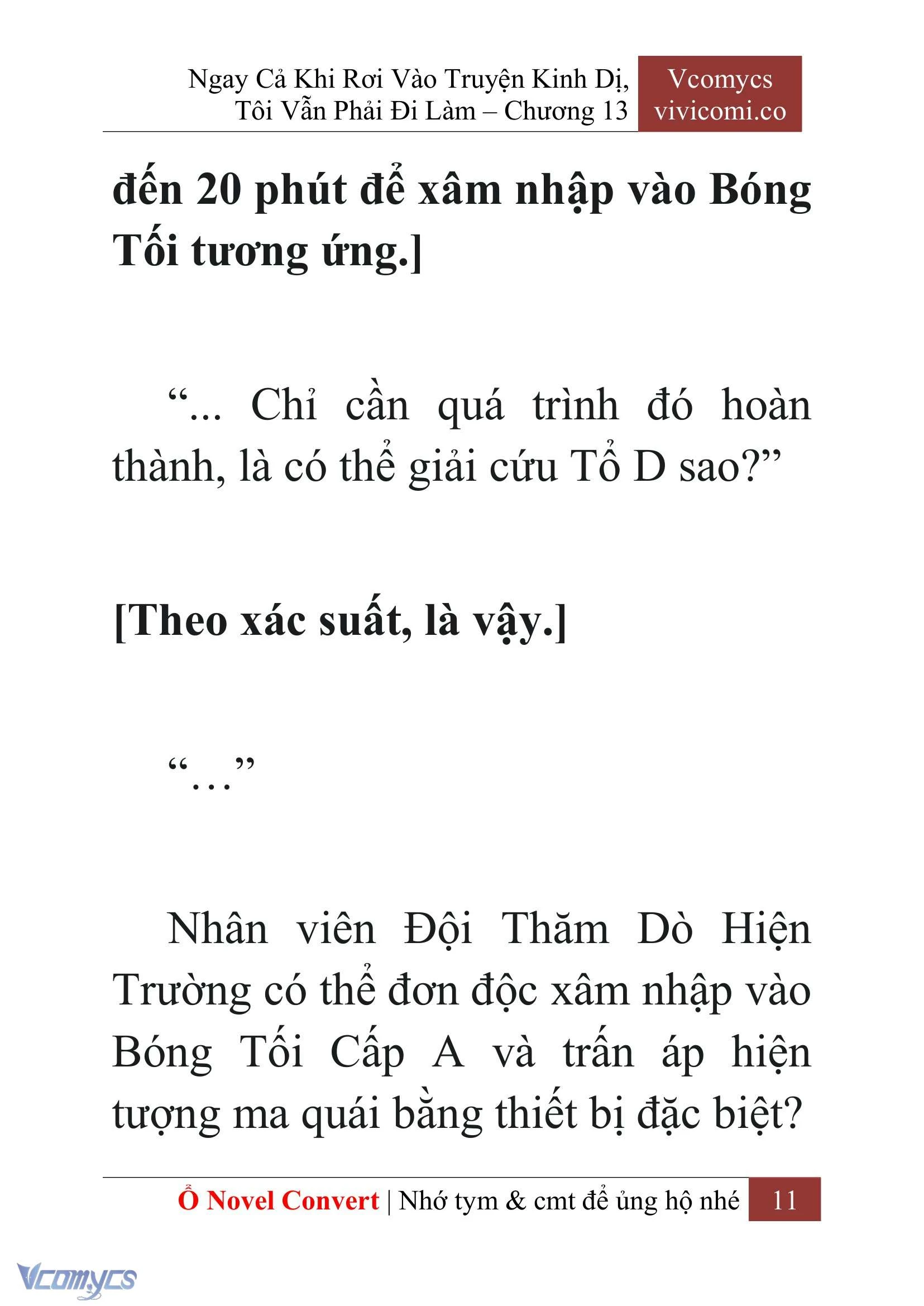 Ngay Cả Khi Rơi Vào Truyện Kinh Dị, Tôi Vẫn Phải Đi Làm – Chương 13

Vcomycs
vivicomi.co

đến 20 phút để xâm nhập vào Bóng Tối tương ứng.]

“... Chỉ cần quá trình đó hoàn thành, là có thể giải cứu Tổ D sao?”

[Theo xác suất, là vậy.]

“…”

Nhân viên Đội Thăm Dò Hiện Trường có thể đơn độc xâm nhập vào Bóng Tối Cấp A và trấn áp hiện tượng ma quái bằng thiết bị đặc biệt?

Ổ Novel Convert | Nhớ tym & cmt để ủng hộ nhé 11

Vcomycs